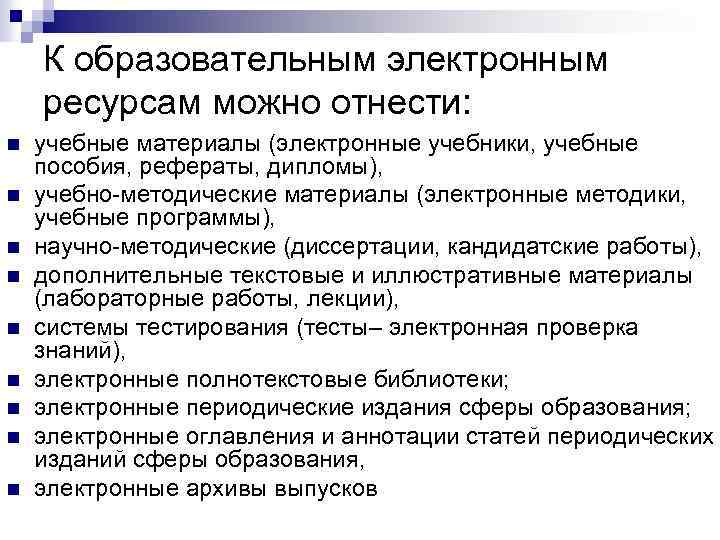 К образовательным электронным ресурсам можно отнести:

- учебные материалы (электронные учебники, учебные пособия, рефераты, дипломы),
- учебно-методические материалы (электронные методики, учебные программы),
- научно-методические (диссертации, кандидатские работы),
- дополнительные текстовые и иллюстративные материалы (лабораторные работы, лекции),
- системы тестирования (тесты– электронная проверка знаний),
- электронные полнотекстовые библиотеки;
- электронные периодические издания сферы образования;
- электронные оглавления и аннотации статей периодических изданий сферы образования,
- электронные архивы выпусков